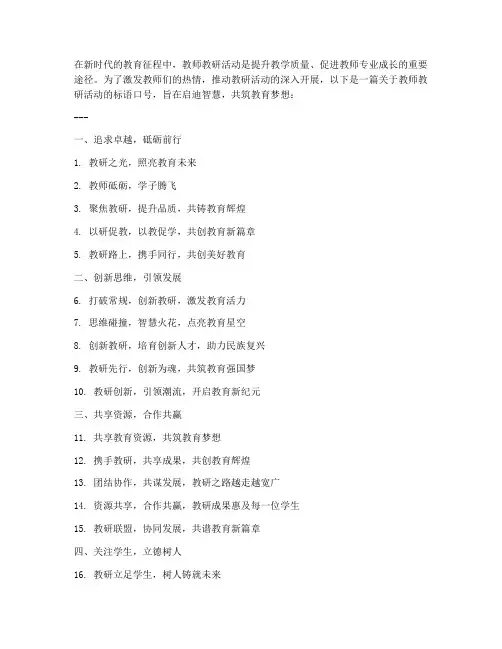 在新时代的教育征程中，教师教研活动是提升教学质量、促进教师专业成长的重要途径。为了激发教师们的热情，推动教研活动的深入开展，以下是一篇关于教师教研活动的标语口号，旨在启迪智慧，共筑教育梦想：

---

一、追求卓越，砥砺前行

1. 教研之光，照亮教育未来

2. 教师砥砺，学子腾飞

3. 聚焦教研，提升品质，共铸教育辉煌

4. 以研促教，以教促学，共创教育新篇章

5. 教研路上，携手同行，共创美好教育

二、创新思维，引领发展

6. 打破常规，创新教研，激发教育活力

7. 思维碰撞，智慧火花，点亮教育星空

8. 创新教研，培育创新人才，助力民族复兴

9. 教研先行，创新为魂，共筑教育强国梦

10. 教研创新，引领潮流，开启教育新纪元

三、共享资源，合作共赢

11. 共享教育资源，共筑教育梦想

12. 携手教研，共享成果，共创教育辉煌

13. 团结协作，共谋发展，教研之路越走越宽广

14. 资源共享，合作共赢，教研成果惠及每一位学生

15. 教研联盟，协同发展，共谱教育新篇章

四、关注学生，立德树人

16. 教研立足学生，树人铸就未来